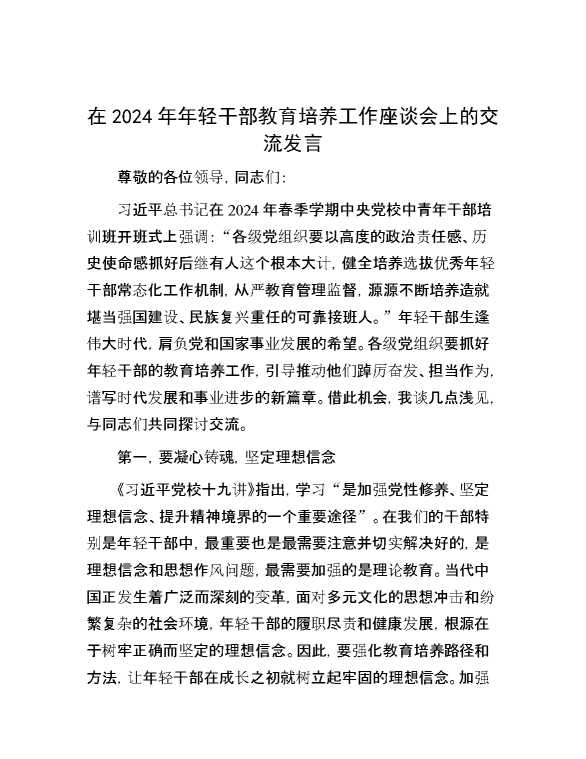 在 2024 年年轻干部教育培养工作座谈会上的交流发言

尊敬的各位领导，同志们：

习近平总书记在 2024 年春季学期中央党校中青年干部培训班开班式上强调：“各级党组织要以高度的政治责任感、历史使命感抓好后继有人这个根本大计，健全培养选拔优秀年轻干部常态化工作机制，从严教育管理监督，源源不断培养造就堪当强国建设、民族复兴重任的可靠接班人。”年轻干部生逢伟大时代，肩负党和国家事业发展的希望。各级党组织要抓好年轻干部的教育培养工作，引导推动他们踔厉奋发、担当作为，谱写时代发展和事业进步的新篇章。借此机会，我谈几点浅见，与同志们共同探讨交流。

第一，要凝心铸魂，坚定理想信念

《习近平党校十九讲》指出，学习“是加强党性修养、坚定理想信念、提升精神境界的一个重要途径”。在我们的干部特别是年轻干部中，最重要也是最需要注意并切实解决好的，是理想信念和思想作风问题，最需要加强的是理论教育。当代中国正发生着广泛而深刻的变革，面对多元文化的思想冲击和纷繁复杂的社会环境，年轻干部的履职尽责和健康发展，根源在于树牢正确而坚定的理想信念。因此，要强化教育培养路径和方法，让年轻干部在成长之初就树立起牢固的理想信念。加强